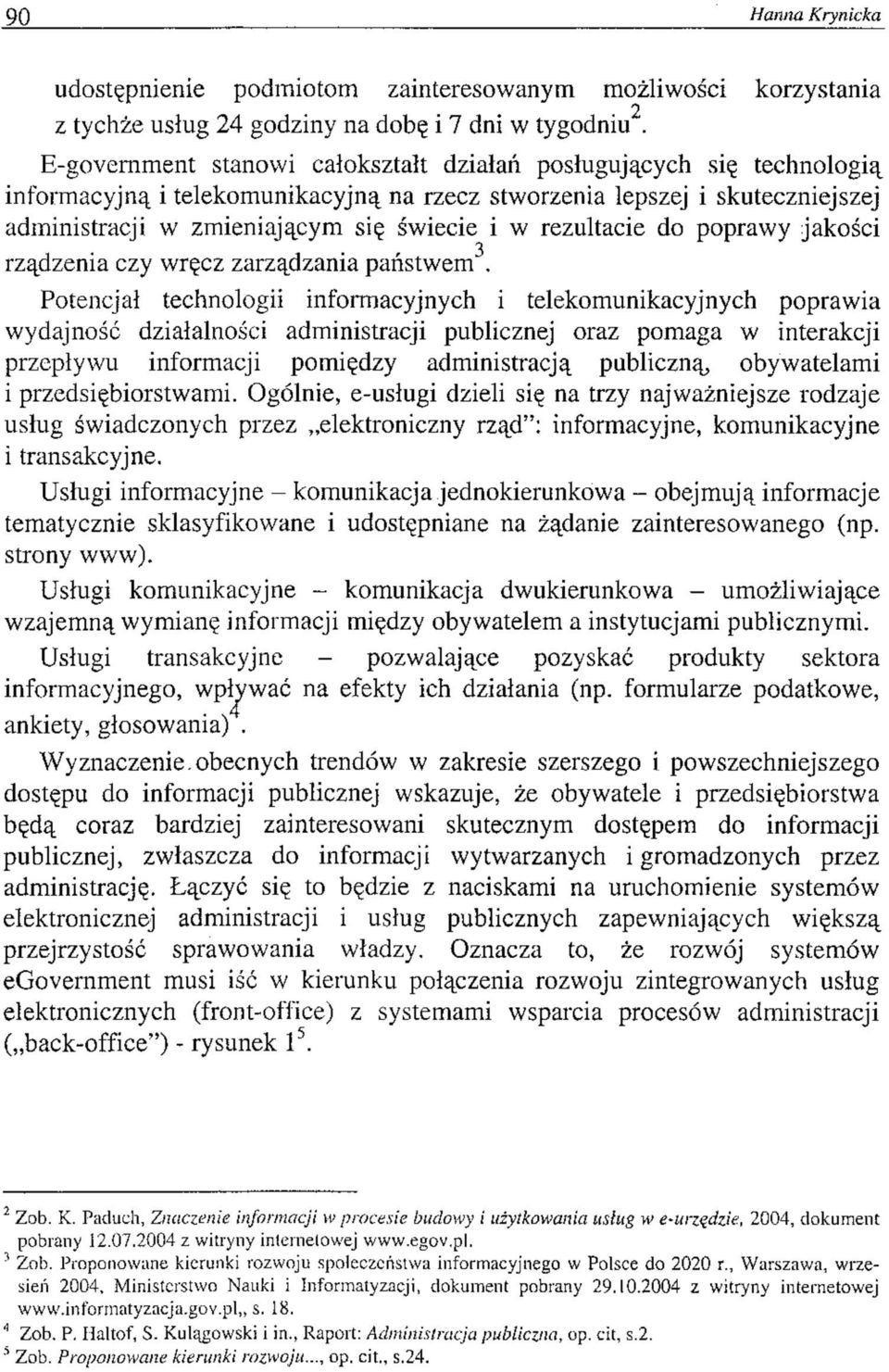 90 Hanna Krynicka

udostępnienie podmiotom zainteresowanym możliwości korzystania z tychże usług 24 godziny na dobę i 7 dni w tygodniu$^2$.

E-government stanowi całokształt działań posługujących się technologią informacyjną i telekomunikacyjną na rzecz stworzenia lepszej i skuteczniejszej administracji w zmieniającym się świecie i w rezultacie do poprawy jakości rządzenia czy wręcz zarządzania państwem$^3$.

Potencjał technologii informacyjnych i telekomunikacyjnych poprawia wydajność działalności administracji publicznej oraz pomaga w interakcji przepływu informacji pomiędzy administracją publiczną, obywatelami i przedsiębiorstwami. Ogólnie, e-usługi dzieli się na trzy najważniejsze rodzaje usług świadczonych przez „elektroniczny rząd": informacyjne, komunikacyjne i transakcyjne.

Usługi informacyjne – komunikacja jednokierunkowa – obejmują informacje tematycznie sklasyfikowane i udostępniane na żądanie zainteresowanego (np. strony www).

Usługi komunikacyjne – komunikacja dwukierunkowa – umożliwiające wzajemną wymianę informacji między obywatelem a instytucjami publicznymi.

Usługi transakcyjne – pozwalające pozyskać produkty sektora informacyjnego, wpływać na efekty ich działania (np. formularze podatkowe, ankiety, głosowania)$^4$.

Wyznaczenie obecnych trendów w zakresie szerszego i powszechniejszego dostępu do informacji publicznej wskazuje, że obywatele i przedsiębiorstwa będą coraz bardziej zainteresowani skutecznym dostępem do informacji publicznej, zwłaszcza do informacji wytwarzanych i gromadzonych przez administrację. Łączyć się to będzie z naciskami na uruchomienie systemów elektronicznej administracji i usług publicznych zapewniających większą przejrzystość sprawowania władzy. Oznacza to, że rozwój systemów eGovernment musi iść w kierunku połączenia rozwoju zintegrowanych usług elektronicznych (front-office) z systemami wsparcia procesów administracji („back-office") - rysunek 1$^5$.

$^2$ Zob. K. Paduch, Znaczenie informacji w procesie budowy i użytkowania usług w e-urzędzie, 2004, dokument pobrany 12.07.2004 z witryny internetowej www.egov.pl.
$^3$ Zob. Proponowane kierunki rozwoju społeczeństwa informacyjnego w Polsce do 2020 r., Warszawa, wrzesień 2004, Ministerstwo Nauki i Informatyzacji, dokument pobrany 29.10.2004 z witryny internetowej www.informatyzacja.gov.pl,, s. 18.
$^4$ Zob. P. Haltof, S. Kulągowski i in., Raport: Administracja publiczna, op. cit, s.2.
$^5$ Zob. Proponowane kierunki rozwoju..., op. cit., s.24.